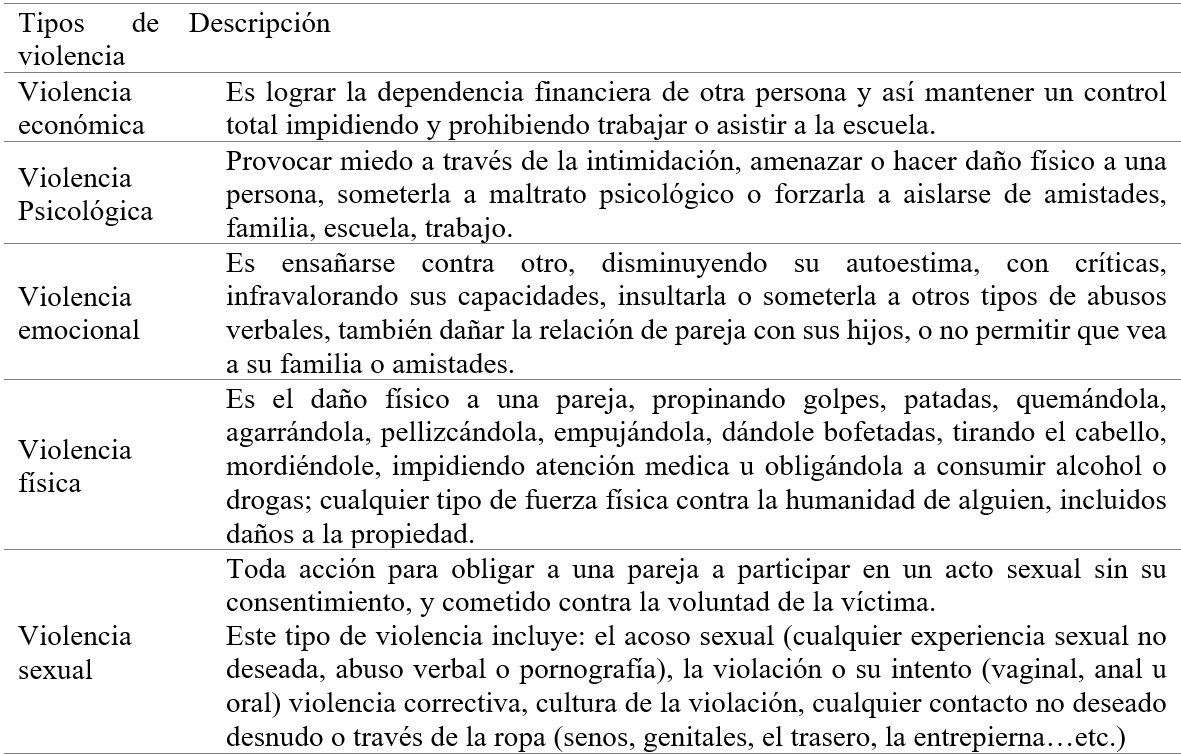 | Tipos de violencia | Descripción |
|---|---|
| Violencia económica | Es lograr la dependencia financiera de otra persona y así mantener un control total impidiendo y prohibiendo trabajar o asistir a la escuela. |
| Violencia Psicológica | Provocar miedo a través de la intimidación, amenazar o hacer daño físico a una persona, someterla a maltrato psicológico o forzarla a aislarse de amistades, familia, escuela, trabajo. |
| Violencia emocional | Es ensañarse contra otro, disminuyendo su autoestima, con críticas, infravalorando sus capacidades, insultarla o someterla a otros tipos de abusos verbales, también dañar la relación de pareja con sus hijos, o no permitir que vea a su familia o amistades. |
| Violencia física | Es el daño físico a una pareja, propinando golpes, patadas, quemándola, agarrándola, pellizcándola, empujándola, dándole bofetadas, tirando el cabello, mordiéndole, impidiendo atención medica u obligándola a consumir alcohol o drogas; cualquier tipo de fuerza física contra la humanidad de alguien, incluidos daños a la propiedad. |
| Violencia sexual | Toda acción para obligar a una pareja a participar en un acto sexual sin su consentimiento, y cometido contra la voluntad de la víctima. Este tipo de violencia incluye: el acoso sexual (cualquier experiencia sexual no deseada, abuso verbal o pornografía), la violación o su intento (vaginal, anal u oral) violencia correctiva, cultura de la violación, cualquier contacto no deseado desnudo o través de la ropa (senos, genitales, el trasero, la entrepierna…etc.) |